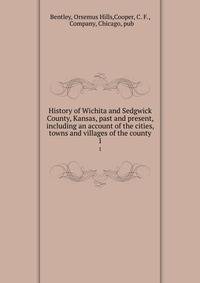 Bentley, Orsemus Hills,Cooper, C. F., Company, Chicago, pub

History of Wichita and Sedgwick County, Kansas, past and present, including an account of the cities, towns and villages of the county
1

1